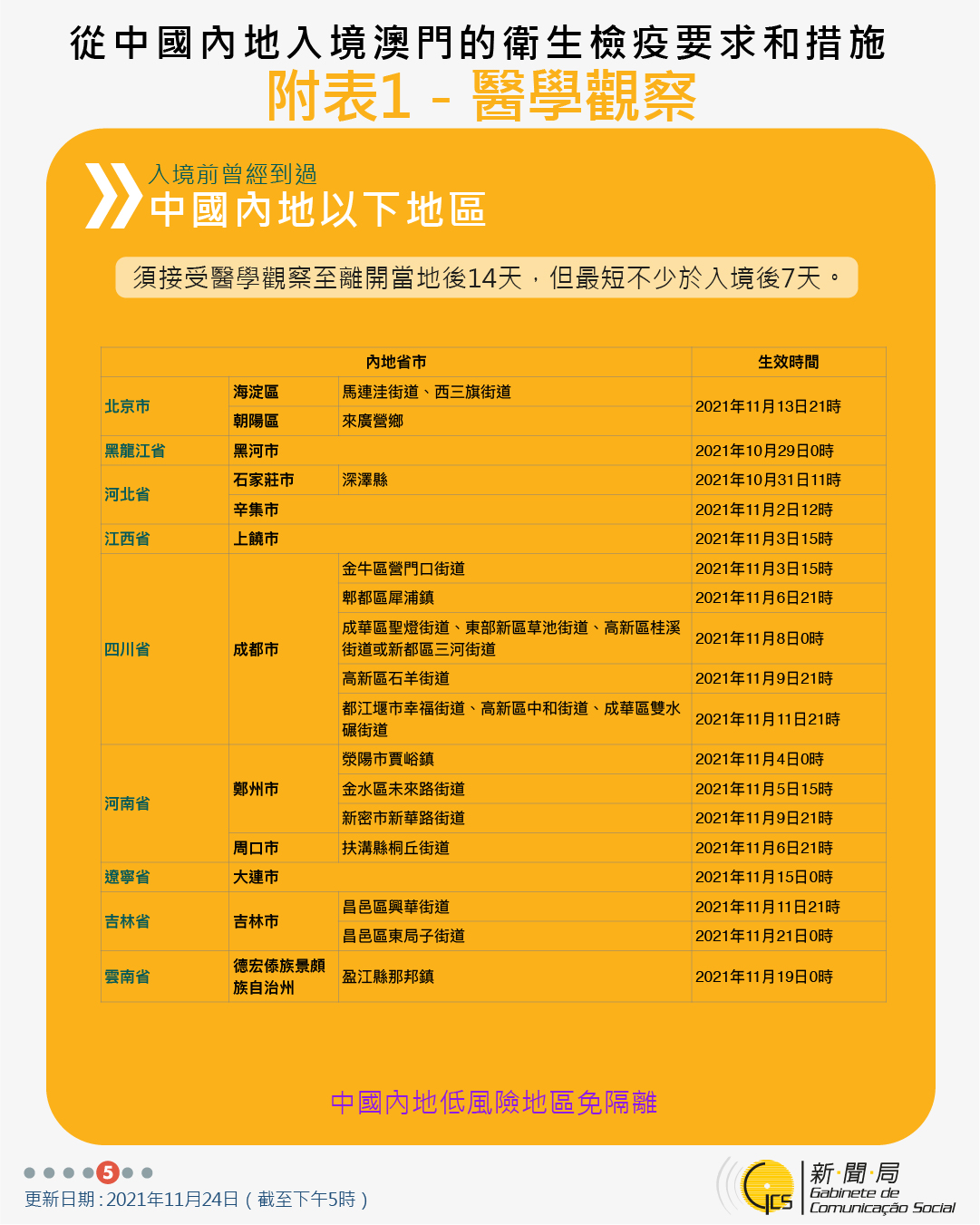 從中國內地入境澳門的衛生檢疫要求和措施

附表1 - 醫學觀察

入境前曾經到過

中國內地以下地區

須接受醫學觀察至離開當地後14天，但最短不少於入境後7天。

| 內地省市 | | | 生效時間 |
|---|---|---|---|
| 北京市 | 海淀區 | 馬連洼街道、西三旗街道 | 2021年11月13日21時 |
| | 朝陽區 | 來廣營鄉 | |
| 黑龍江省 | 黑河市 | | 2021年10月29日0時 |
| 河北省 | 石家莊市 | 深澤縣 | 2021年10月31日11時 |
| | 辛集市 | | 2021年11月2日12時 |
| 江西省 | 上饒市 | | 2021年11月3日15時 |
| 四川省 | 成都市 | 金牛區營門口街道 | 2021年11月3日15時 |
| | | 郫都區犀浦鎮 | 2021年11月6日21時 |
| | | 成華區聖燈街道、東部新區草池街道、高新區桂溪街道或新都區三河街道 | 2021年11月8日0時 |
| | | 高新區石羊街道 | 2021年11月9日21時 |
| | | 都江堰市幸福街道、高新區中和街道、成華區雙水碾街道 | 2021年11月11日21時 |
| 河南省 | 鄭州市 | 滎陽市賈峪鎮 | 2021年11月4日0時 |
| | | 金水區未來路街道 | 2021年11月5日15時 |
| | | 新密市新華路街道 | 2021年11月9日21時 |
| | 周口市 | 扶溝縣桐丘街道 | 2021年11月6日21時 |
| 遼寧省 | 大連市 | | 2021年11月15日0時 |
| 吉林省 | 吉林市 | 昌邑區興華街道 | 2021年11月11日21時 |
| | | 昌邑區東局子街道 | 2021年11月21日0時 |
| 雲南省 | 德宏傣族景頗族自治州 | 盈江縣那邦鎮 | 2021年11月19日0時 |

中國內地低風險地區免隔離

5

更新日期：2021年11月24日（截至下午5時）

新·聞·局
Gabinete de
Comunicação Social